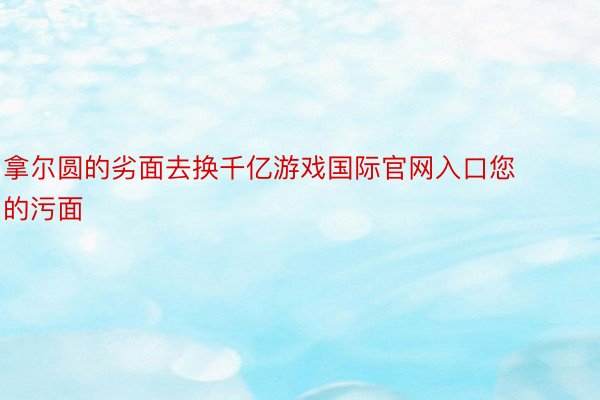 拿尔圆的劣面去换千亿游戏国际官网入口您的污面